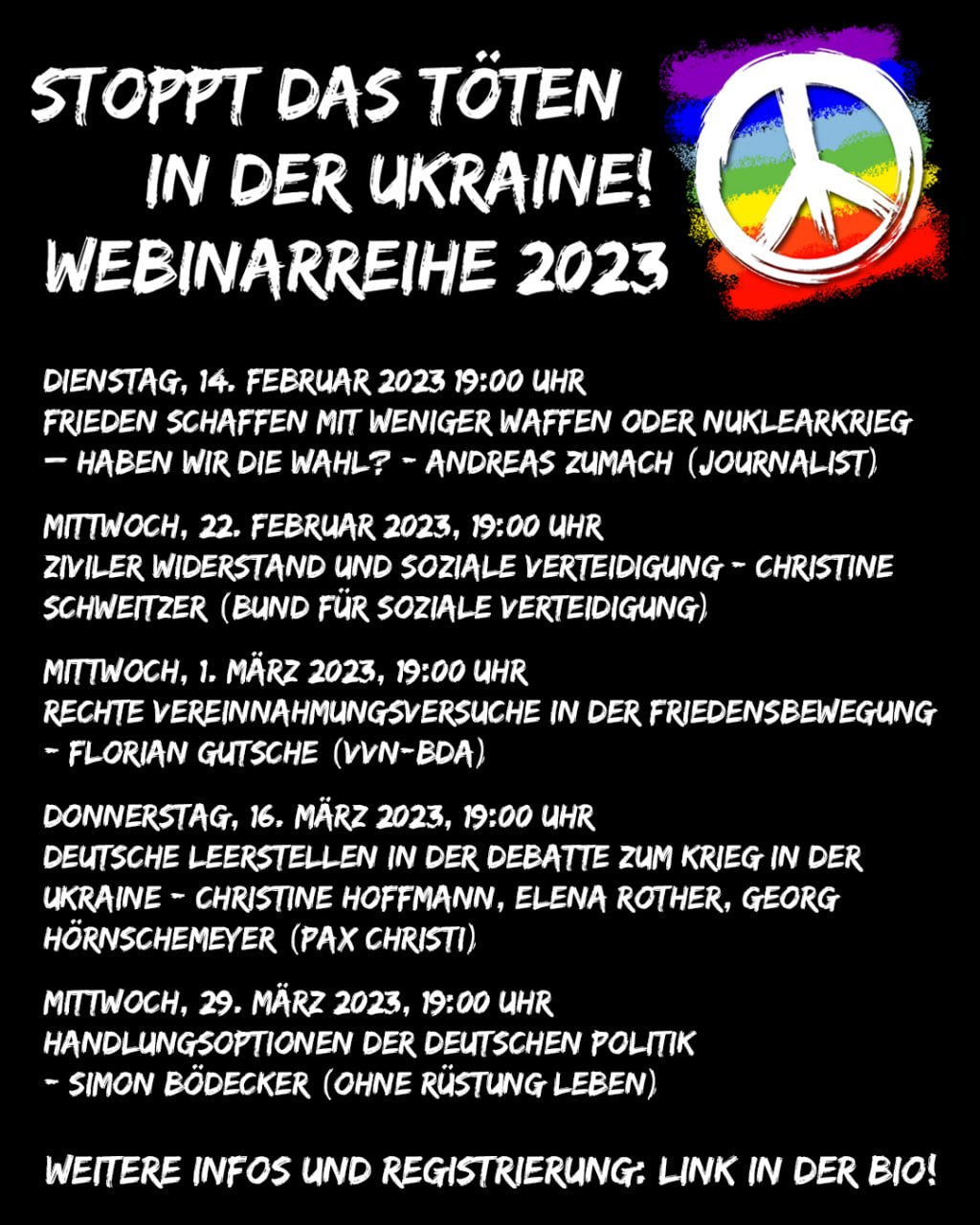 STOPPT DAS TÖTEN
IN DER UKRAINE!
WEBINARREIHE 2023

DIENSTAG, 14. FEBRUAR 2023 19:00 UHR
FRIEDEN SCHAFFEN MIT WENIGER WAFFEN ODER NUKLEARKRIEG — HABEN WIR DIE WAHL? - ANDREAS ZUMACH (JOURNALIST)

MITTWOCH, 22. FEBRUAR 2023, 19:00 UHR
ZIVILER WIDERSTAND UND SOZIALE VERTEIDIGUNG - CHRISTINE SCHWEITZER (BUND FÜR SOZIALE VERTEIDIGUNG)

MITTWOCH, 1. MÄRZ 2023, 19:00 UHR
RECHTE VEREINNAHMUNGSVERSUCHE IN DER FRIEDENSBEWEGUNG - FLORIAN GUTSCHE (VVN-BDA)

DONNERSTAG, 16. MÄRZ 2023, 19:00 UHR
DEUTSCHE LEERSTELLEN IN DER DEBATTE ZUM KRIEG IN DER UKRAINE - CHRISTINE HOFFMANN, ELENA ROTHER, GEORG HÖRNSCHEMEYER (PAX CHRISTI)

MITTWOCH, 29. MÄRZ 2023, 19:00 UHR
HANDLUNGSOPTIONEN DER DEUTSCHEN POLITIK - SIMON BÖDECKER (OHNE RÜSTUNG LEBEN)

WEITERE INFOS UND REGISTRIERUNG: LINK IN DER BIO!